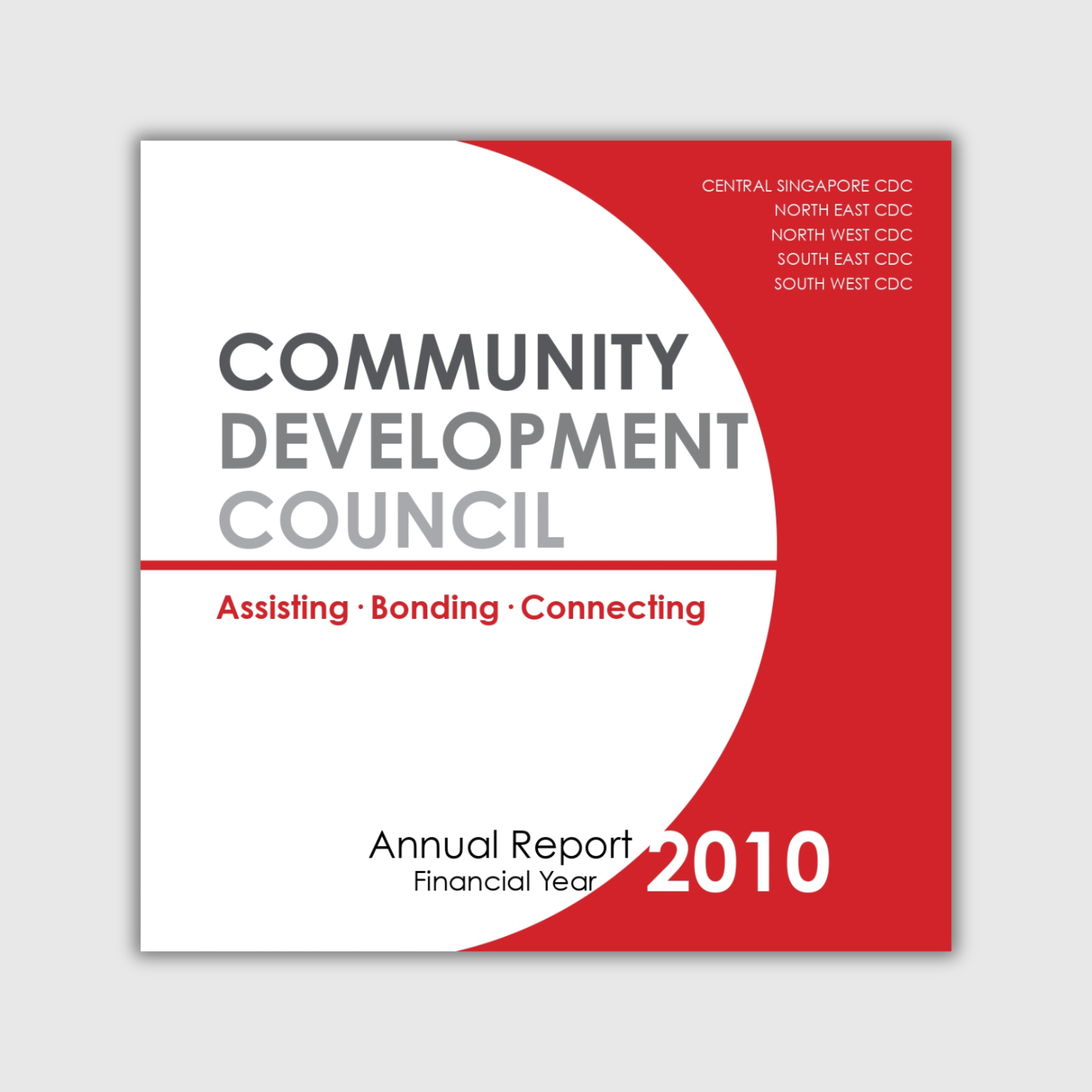 CENTRAL SINGAPORE CDC
NORTH EAST CDC
NORTH WEST CDC
SOUTH EAST CDC
SOUTH WEST CDC

COMMUNITY
DEVELOPMENT
COUNCIL

Assisting · Bonding · Connecting

Annual Report
Financial Year 2010